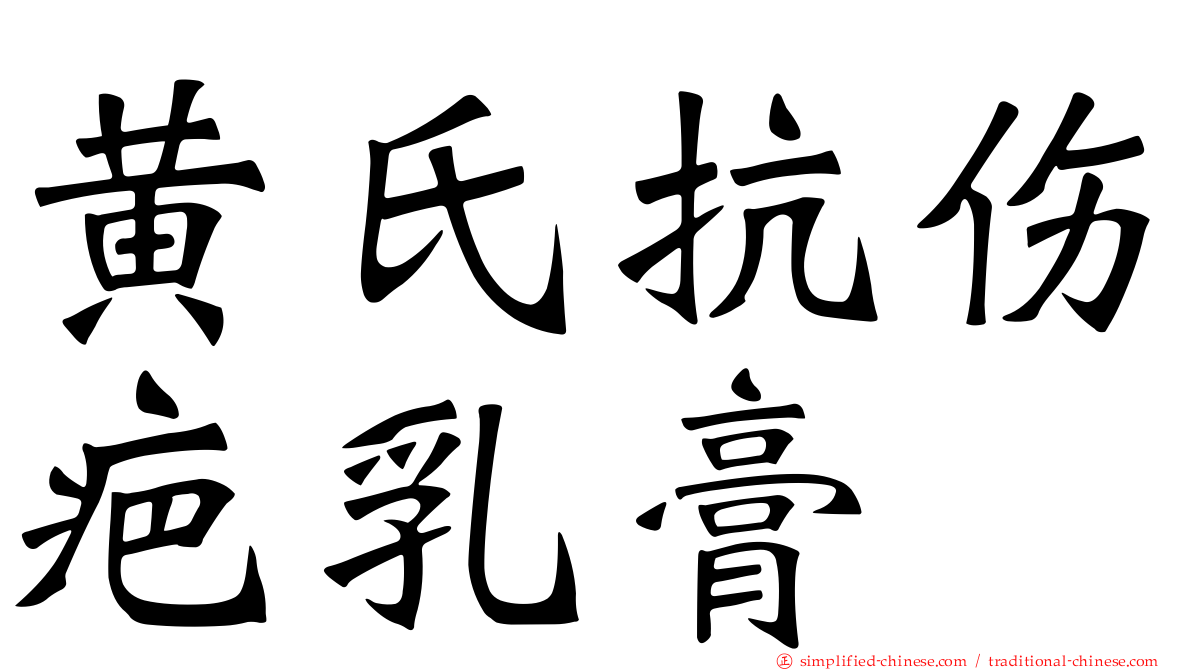 黄氏抗伤疤乳膏

㊣ simplified-chinese.com / traditional-chinese.com